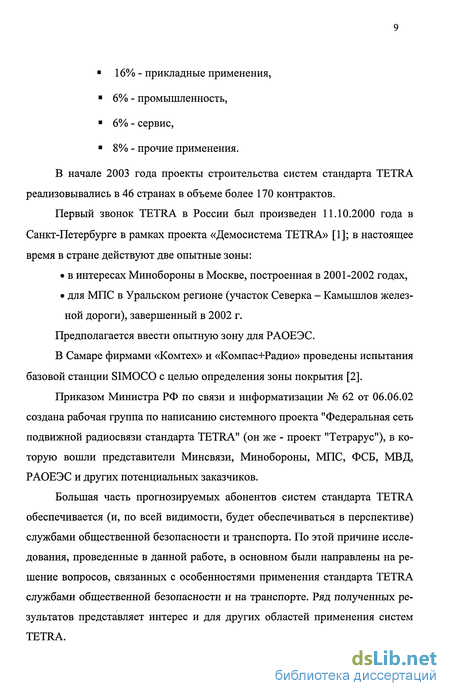 9

▪ 16% - прикладные применения,

▪ 6% - промышленность,

▪ 6% - сервис,

▪ 8% - прочие применения.

В начале 2003 года проекты строительства систем стандарта TETRA реализовывались в 46 странах в объеме более 170 контрактов.

Первый звонок TETRA в России был произведен 11.10.2000 года в Санкт-Петербурге в рамках проекта «Демосистема TETRA» [1]; в настоящее время в стране действуют две опытные зоны:

• в интересах Минобороны в Москве, построенная в 2001-2002 годах,

• для МПС в Уральском регионе (участок Северка – Камышлов железной дороги), завершенный в 2002 г.

Предполагается ввести опытную зону для РАОЕЭС.

В Самаре фирмами «Комтех» и «Компас+Радио» проведены испытания базовой станции SIMOCO с целью определения зоны покрытия [2].

Приказом Министра РФ по связи и информатизации № 62 от 06.06.02 создана рабочая группа по написанию системного проекта "Федеральная сеть подвижной радиосвязи стандарта TETRA" (он же - проект "Тетрарус"), в которую вошли представители Минсвязи, Минобороны, МПС, ФСБ, МВД, РАОЕЭС и других потенциальных заказчиков.

Большая часть прогнозируемых абонентов систем стандарта TETRA обеспечивается (и, по всей видимости, будет обеспечиваться в перспективе) службами общественной безопасности и транспорта. По этой причине исследования, проведенные в данной работе, в основном были направлены на решение вопросов, связанных с особенностями применения стандарта TETRA службами общественной безопасности и на транспорте. Ряд полученных результатов представляет интерес и для других областей применения систем TETRA.

dsLib.net
библиотека диссертаций